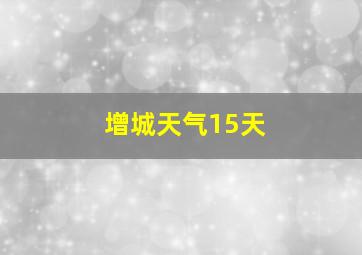 增城天气15天